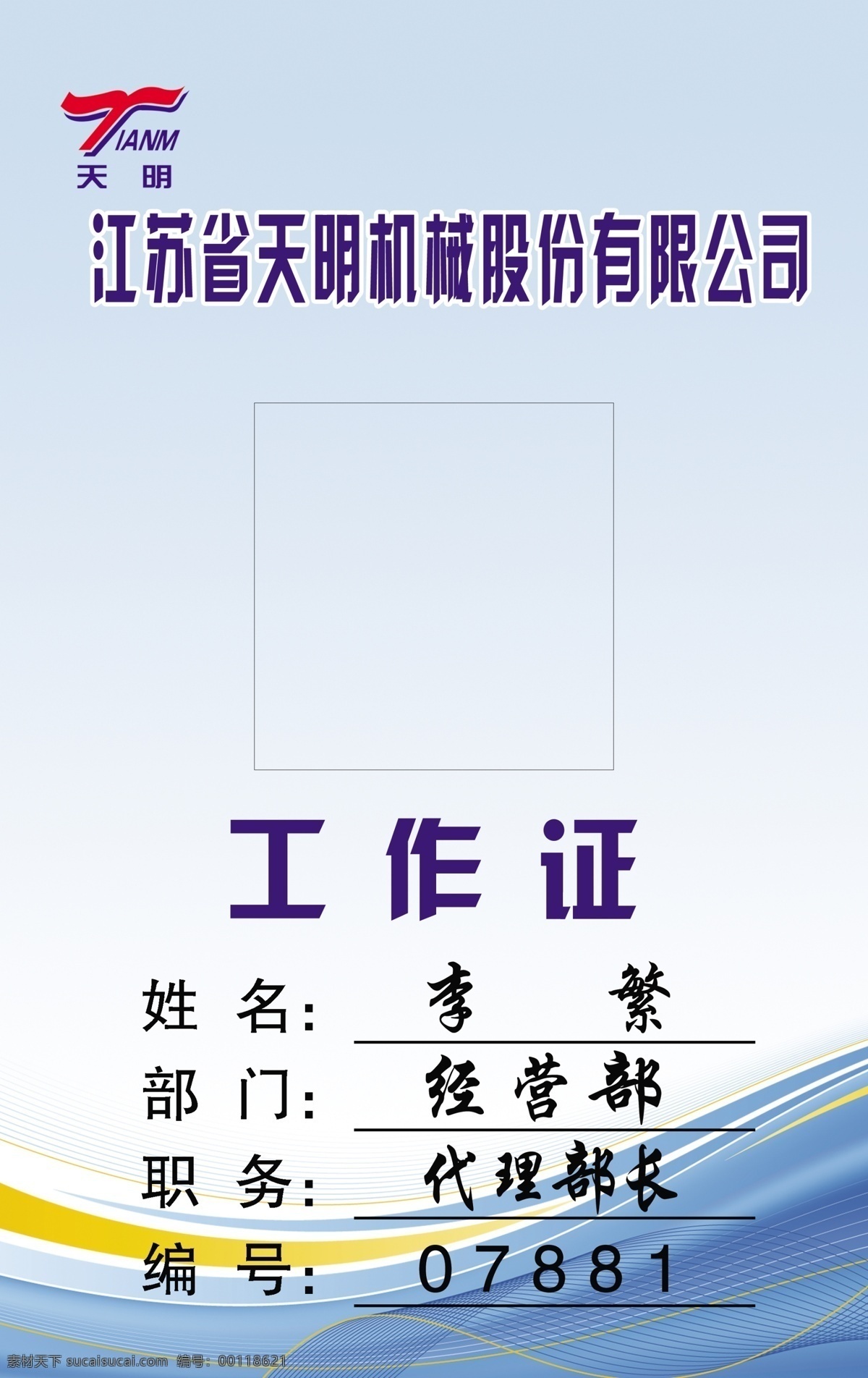 TIANM
天 明

江苏省天明机械股份有限公司

工 作 证

姓 名: 李 繁

部 门: 经营部

职 务: 代理部长

编 号: 07881

素材天下 sucaisucai.com 编号: 00118621